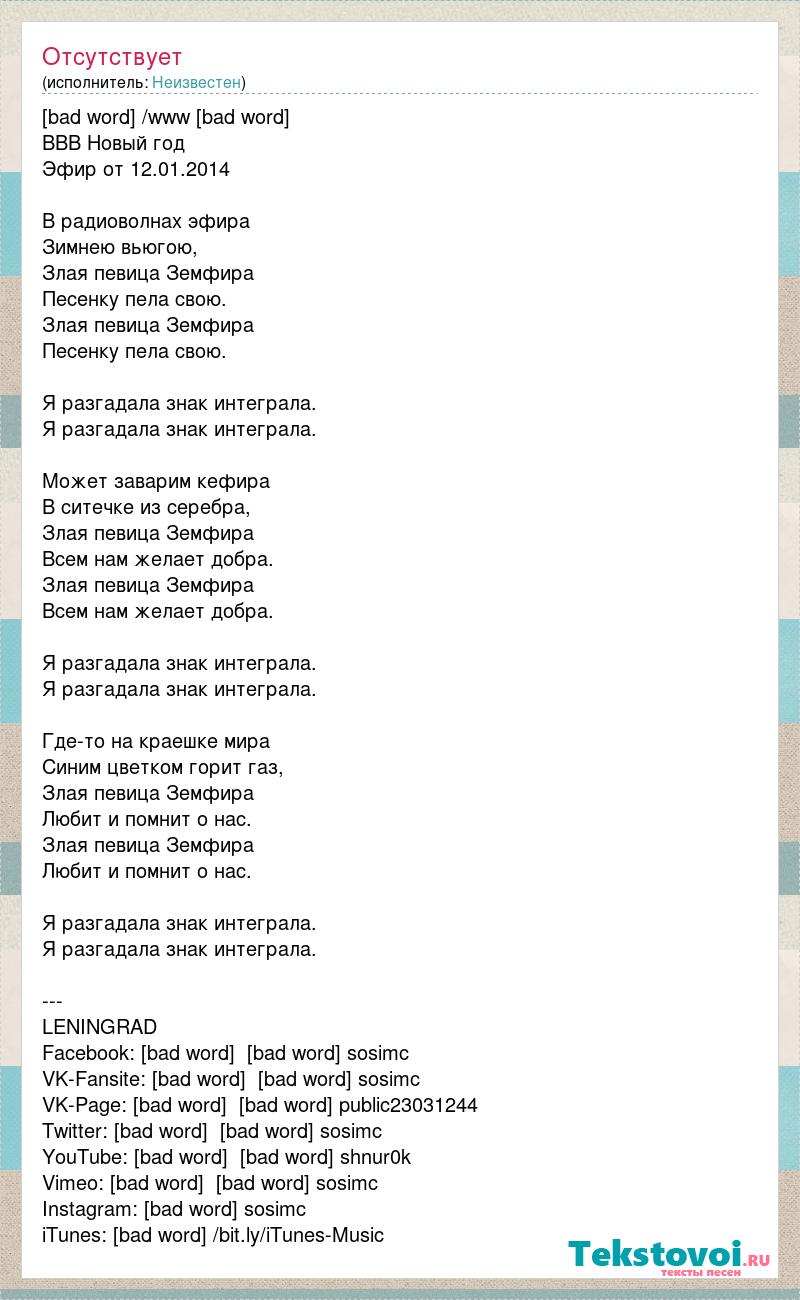 Отсутствует
(исполнитель: Неизвестен)

[bad word] /www [bad word]
ВВВ Новый год
Эфир от 12.01.2014

В радиоволнах эфира
Зимнею вьюгою,
Злая певица Земфира
Песенку пела свою.
Злая певица Земфира
Песенку пела свою.

Я разгадала знак интеграла.
Я разгадала знак интеграла.

Может заварим кефира
В ситечке из серебра,
Злая певица Земфира
Всем нам желает добра.
Злая певица Земфира
Всем нам желает добра.

Я разгадала знак интеграла.
Я разгадала знак интеграла.

Где-то на краешке мира
Синим цветком горит газ,
Злая певица Земфира
Любит и помнит о нас.
Злая певица Земфира
Любит и помнит о нас.

Я разгадала знак интеграла.
Я разгадала знак интеграла.

---
LENINGRAD
Facebook: [bad word] [bad word] sosimc
VK-Fansite: [bad word] [bad word] sosimc
VK-Page: [bad word] [bad word] public23031244
Twitter: [bad word] [bad word] sosimc
YouTube: [bad word] [bad word] shnur0k
Vimeo: [bad word] [bad word] sosimc
Instagram: [bad word] sosimc
iTunes: [bad word] /bit.ly/iTunes-Music

Tekstovoi.RU
тексты песен